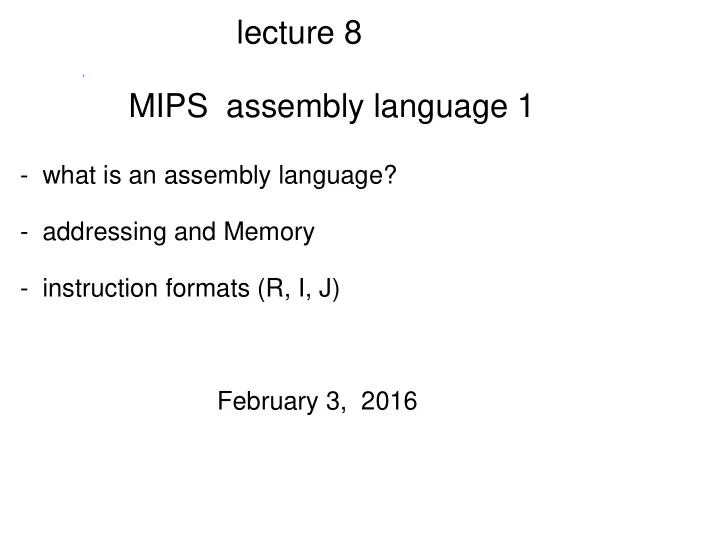 lecture 8

MIPS assembly language 1

- what is an assembly language?

- addressing and Memory

- instruction formats (R, I, J)

February 3, 2016